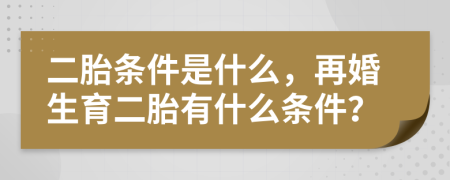 二胎条件是什么，再婚生育二胎有什么条件?